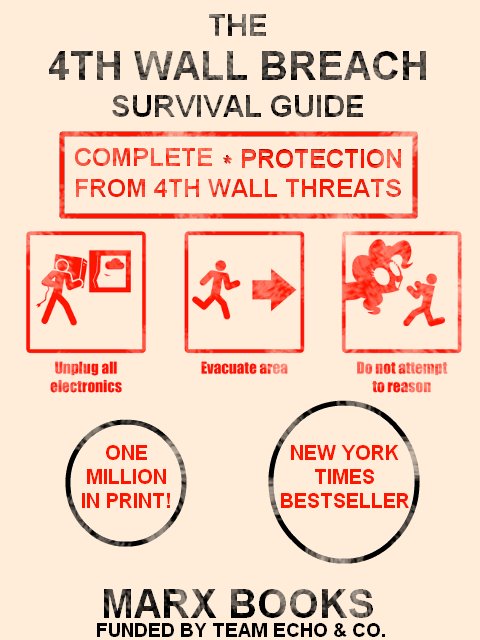 THE
4TH WALL BREACH
SURVIVAL GUIDE

COMPLETE * PROTECTION
FROM 4TH WALL THREATS

Unplug all electronics

Evacuate area

Do not attempt to reason

ONE
MILLION
IN PRINT!

NEW YORK
TIMES
BESTSELLER

MARX BOOKS
FUNDED BY TEAM ECHO & CO.